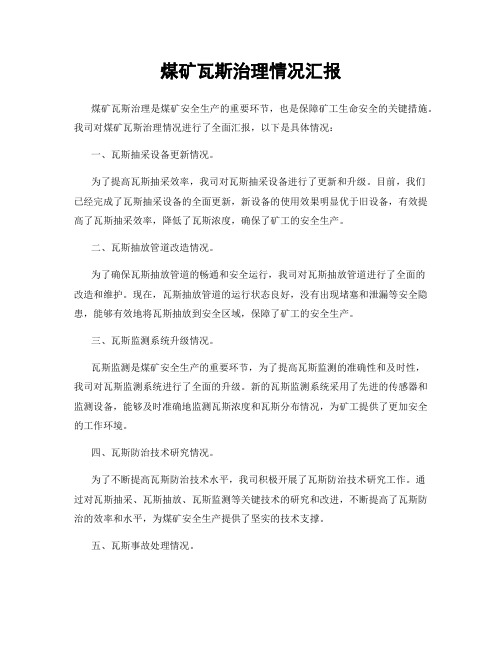 煤矿瓦斯治理情况汇报

煤矿瓦斯治理是煤矿安全生产的重要环节，也是保障矿工生命安全的关键措施。我司对煤矿瓦斯治理情况进行了全面汇报，以下是具体情况：

一、瓦斯抽采设备更新情况。

为了提高瓦斯抽采效率，我司对瓦斯抽采设备进行了更新和升级。目前，我们已经完成了瓦斯抽采设备的全面更新，新设备的使用效果明显优于旧设备，有效提高了瓦斯抽采效率，降低了瓦斯浓度，确保了矿工的安全生产。

二、瓦斯抽放管道改造情况。

为了确保瓦斯抽放管道的畅通和安全运行，我司对瓦斯抽放管道进行了全面的改造和维护。现在，瓦斯抽放管道的运行状态良好，没有出现堵塞和泄漏等安全隐患，能够有效地将瓦斯抽放到安全区域，保障了矿工的安全生产。

三、瓦斯监测系统升级情况。

瓦斯监测是煤矿安全生产的重要环节，为了提高瓦斯监测的准确性和及时性，我司对瓦斯监测系统进行了全面的升级。新的瓦斯监测系统采用了先进的传感器和监测设备，能够及时准确地监测瓦斯浓度和瓦斯分布情况，为矿工提供了更加安全的工作环境。

四、瓦斯防治技术研究情况。

为了不断提高瓦斯防治技术水平，我司积极开展了瓦斯防治技术研究工作。通过对瓦斯抽采、瓦斯抽放、瓦斯监测等关键技术的研究和改进，不断提高了瓦斯防治的效率和水平，为煤矿安全生产提供了坚实的技术支撑。

五、瓦斯事故处理情况。